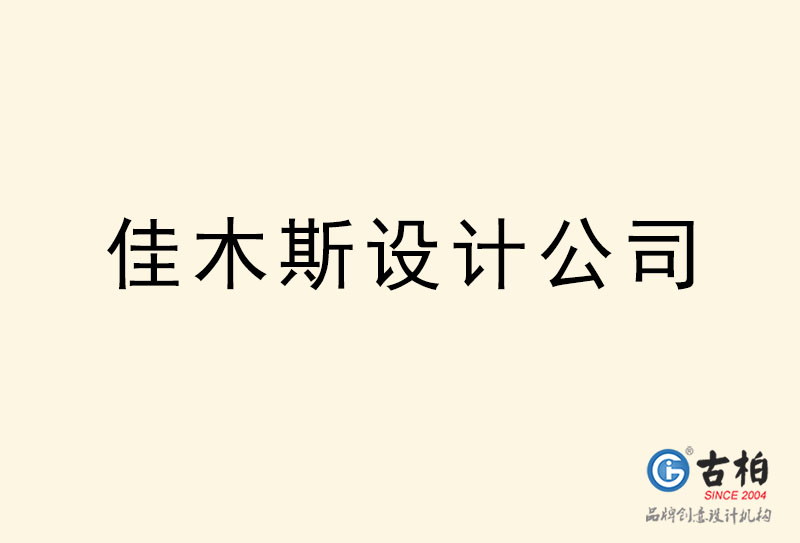 佳木斯设计公司

古柏
SINCE 2004
品牌创意设计机构